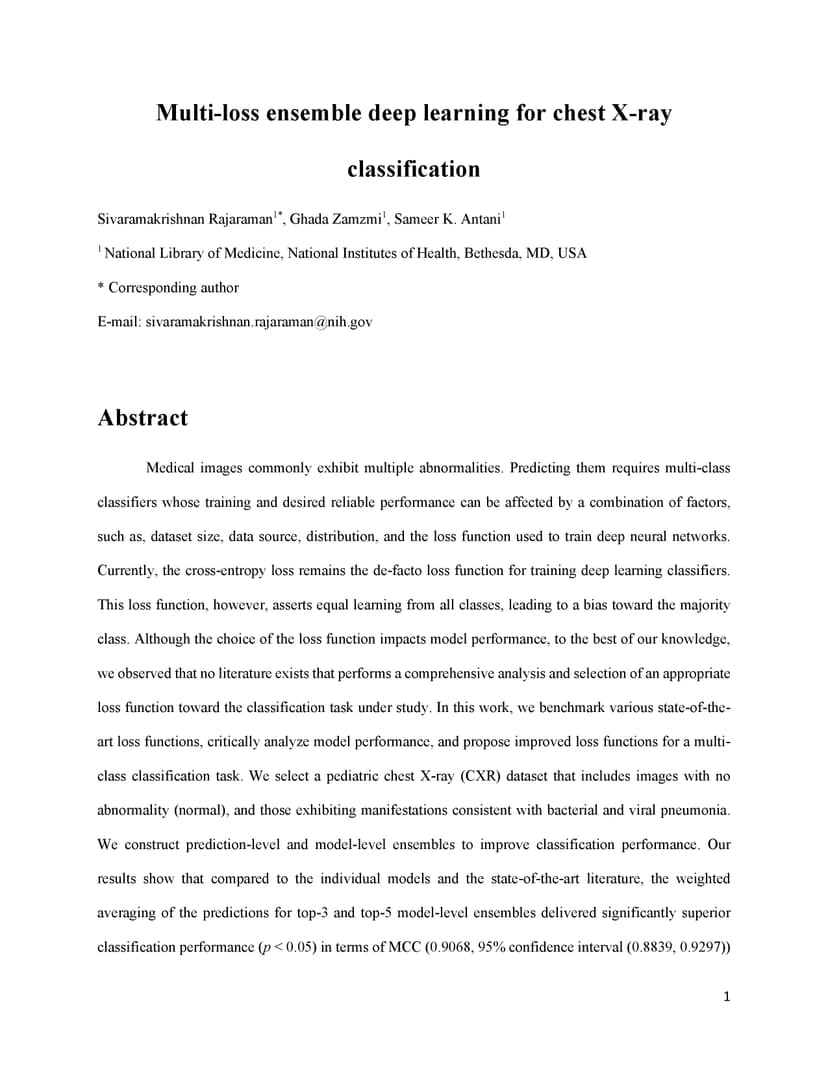 Multi-loss ensemble deep learning for chest X-ray classification

Sivaramakrishnan Rajaraman$^{1*}$, Ghada Zamzmi$^{1}$, Sameer K. Antani$^{1}$

$^{1}$ National Library of Medicine, National Institutes of Health, Bethesda, MD, USA

* Corresponding author

E-mail: sivaramakrishnan.rajaraman@nih.gov

Abstract

Medical images commonly exhibit multiple abnormalities. Predicting them requires multi-class classifiers whose training and desired reliable performance can be affected by a combination of factors, such as, dataset size, data source, distribution, and the loss function used to train deep neural networks. Currently, the cross-entropy loss remains the de-facto loss function for training deep learning classifiers. This loss function, however, asserts equal learning from all classes, leading to a bias toward the majority class. Although the choice of the loss function impacts model performance, to the best of our knowledge, we observed that no literature exists that performs a comprehensive analysis and selection of an appropriate loss function toward the classification task under study. In this work, we benchmark various state-of-the-art loss functions, critically analyze model performance, and propose improved loss functions for a multi-class classification task. We select a pediatric chest X-ray (CXR) dataset that includes images with no abnormality (normal), and those exhibiting manifestations consistent with bacterial and viral pneumonia. We construct prediction-level and model-level ensembles to improve classification performance. Our results show that compared to the individual models and the state-of-the-art literature, the weighted averaging of the predictions for top-3 and top-5 model-level ensembles delivered significantly superior classification performance ($p < 0.05$) in terms of MCC (0.9068, 95% confidence interval (0.8839, 0.9297))

1